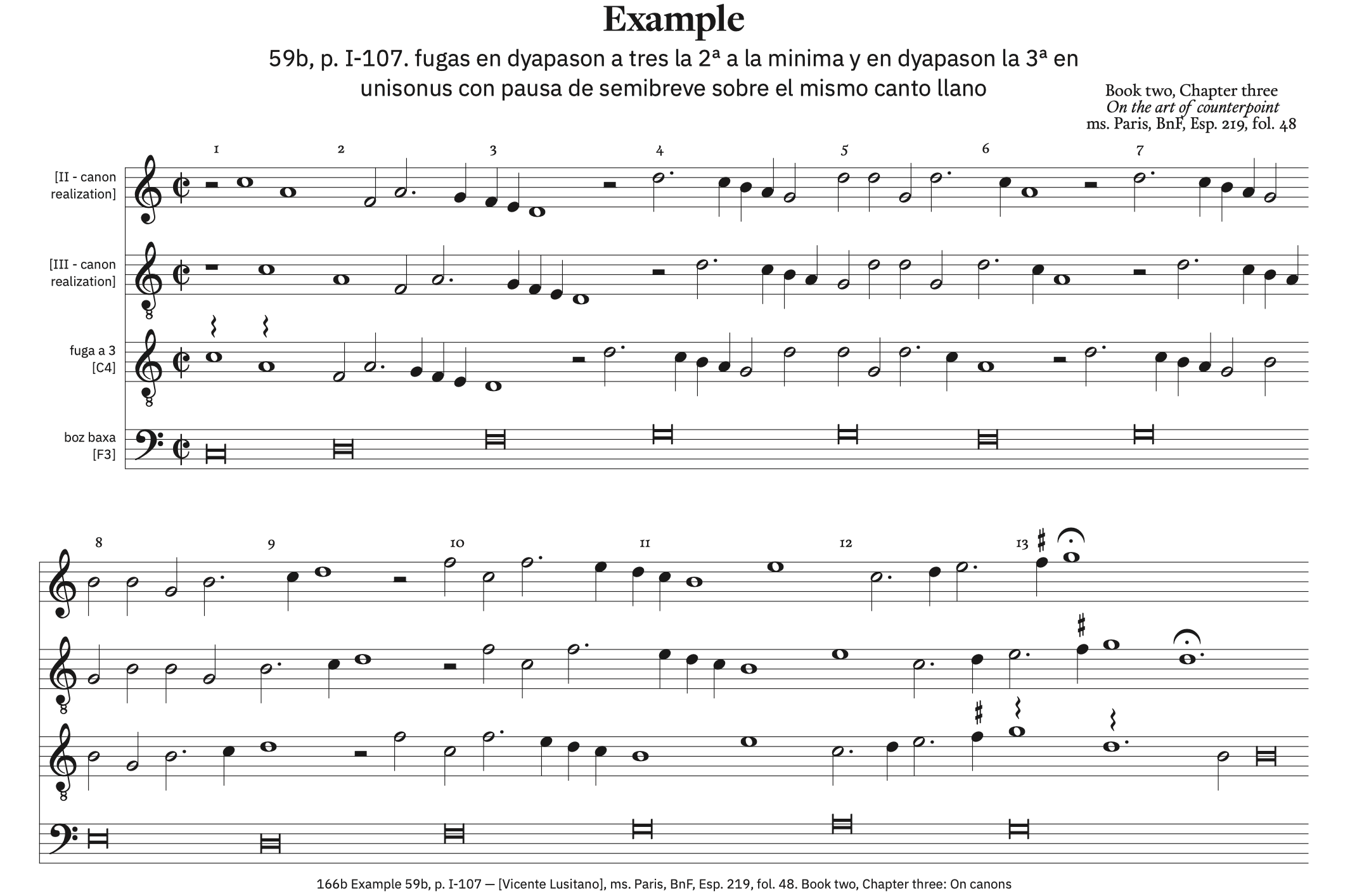 Example

59b, p. I-107. fugas en dyapason a tres la 2ª a la minima y en dyapason la 3ª en unisonus con pausa de semibreve sobre el mismo canto llano

Book two, Chapter three
On the art of counterpoint
ms. Paris, BnF, Esp. 219, fol. 48

1 2 3 4 5 6 7

[II - canon realization]

[III - canon realization]

fuga a 3
[C4]

boz baxa
[F3]

8 9 10 11 12 13

166b Example 59b, p. I-107 — [Vicente Lusitano], ms. Paris, BnF, Esp. 219, fol. 48. Book two, Chapter three: On canons